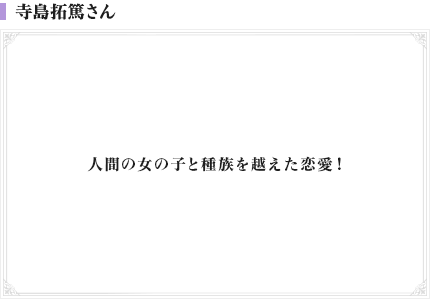 寺島拓篤さん

人間の女の子と種族を越えた恋愛！